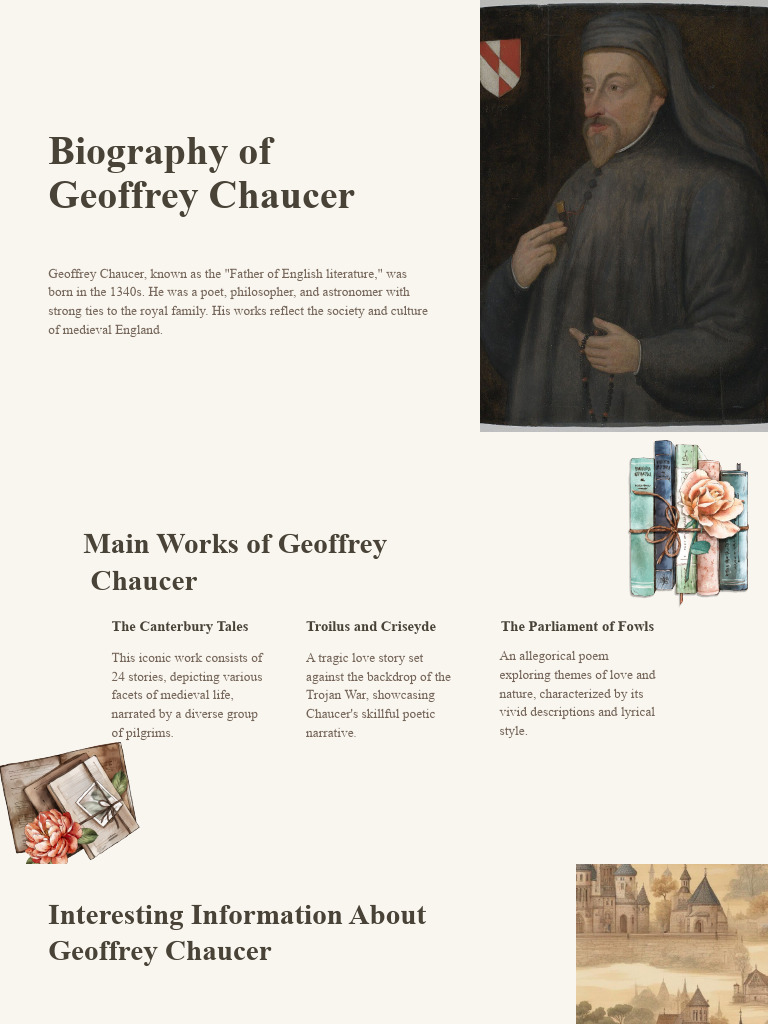 Biography of Geoffrey Chaucer

Geoffrey Chaucer, known as the "Father of English literature," was born in the 1340s. He was a poet, philosopher, and astronomer with strong ties to the royal family. His works reflect the society and culture of medieval England.

Main Works of Geoffrey Chaucer

The Canterbury Tales

This iconic work consists of 24 stories, depicting various facets of medieval life, narrated by a diverse group of pilgrims.

Troilus and Criseyde

A tragic love story set against the backdrop of the Trojan War, showcasing Chaucer's skillful poetic narrative.

The Parliament of Fowls

An allegorical poem exploring themes of love and nature, characterized by its vivid descriptions and lyrical style.

Interesting Information About Geoffrey Chaucer